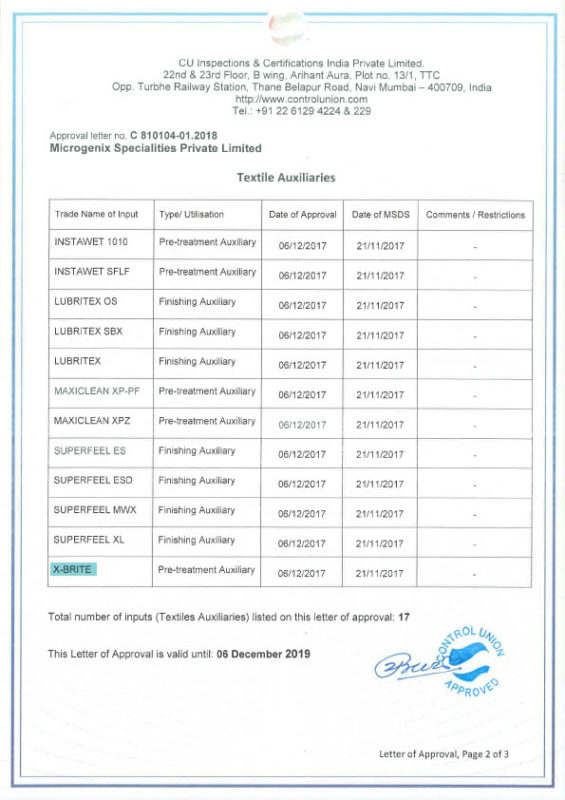 CU Inspections & Certifications India Private Limited.
22nd & 23rd Floor, B wing, Arihant Aura, Plot no. 13/1, TTC
Opp. Turbhe Railway Station, Thane Belapur Road, Navi Mumbai – 400709, India
http://www.controlunion.com
Tel.: +91 22 6129 4224 & 229

Approval letter no. C 810104-01.2018
Microgenix Specialities Private Limited

Textile Auxiliaries

| Trade Name of Input | Type/ Utilisation | Date of Approval | Date of MSDS | Comments / Restrictions |
|---|---|---|---|---|
| INSTAWET 1010 | Pre-treatment Auxiliary | 06/12/2017 | 21/11/2017 | - |
| INSTAWET SFLF | Pre-treatment Auxiliary | 06/12/2017 | 21/11/2017 | - |
| LUBRITEX OS | Finishing Auxiliary | 06/12/2017 | 21/11/2017 | - |
| LUBRITEX SBX | Finishing Auxiliary | 06/12/2017 | 21/11/2017 | - |
| LUBRITEX | Finishing Auxiliary | 06/12/2017 | 21/11/2017 | - |
| MAXICLEAN XP-PF | Pre-treatment Auxiliary | 06/12/2017 | 21/11/2017 | - |
| MAXICLEAN XPZ | Pre-treatment Auxiliary | 06/12/2017 | 21/11/2017 | - |
| SUPERFEEL ES | Finishing Auxiliary | 06/12/2017 | 21/11/2017 | - |
| SUPERFEEL ESD | Finishing Auxiliary | 06/12/2017 | 21/11/2017 | - |
| SUPERFEEL MWX | Finishing Auxiliary | 06/12/2017 | 21/11/2017 | - |
| SUPERFEEL XL | Finishing Auxiliary | 06/12/2017 | 21/11/2017 | - |
| X-BRITE | Pre-treatment Auxiliary | 06/12/2017 | 21/11/2017 | - |

Total number of inputs (Textiles Auxiliaries) listed on this letter of approval: 17

This Letter of Approval is valid until: 06 December 2019

CONTROL UNION APPROVED

Letter of Approval, Page 2 of 3